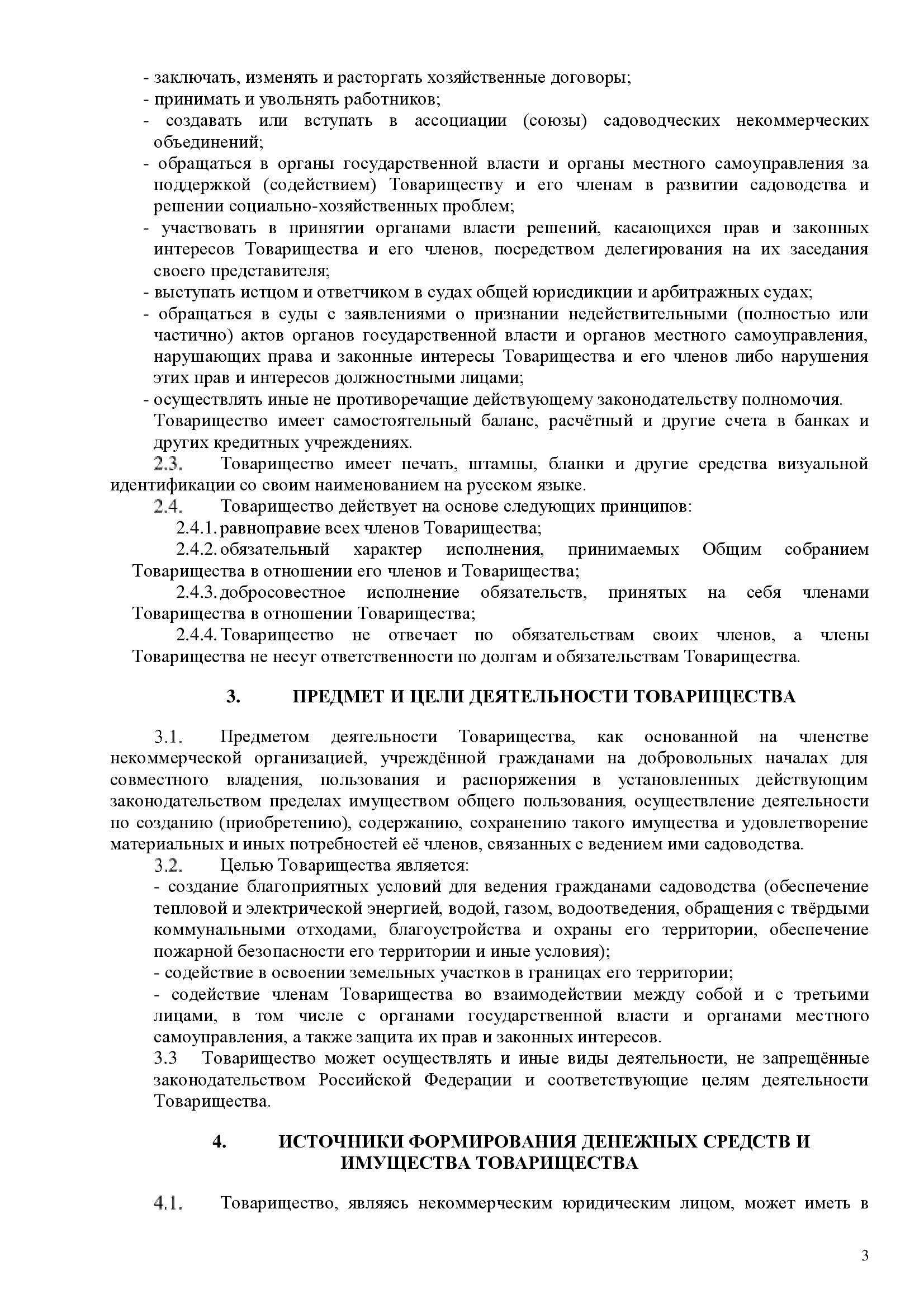 - заключать, изменять и расторгать хозяйственные договоры;
- принимать и увольнять работников;
- создавать или вступать в ассоциации (союзы) садоводческих некоммерческих объединений;
- обращаться в органы государственной власти и органы местного самоуправления за поддержкой (содействием) Товариществу и его членам в развитии садоводства и решении социально-хозяйственных проблем;
- участвовать в принятии органами власти решений, касающихся прав и законных интересов Товарищества и его членов, посредством делегирования на их заседания своего представителя;
- выступать истцом и ответчиком в судах общей юрисдикции и арбитражных судах;
- обращаться в суды с заявлениями о признании недействительными (полностью или частично) актов органов государственной власти и органов местного самоуправления, нарушающих права и законные интересы Товарищества и его членов либо нарушения этих прав и интересов должностными лицами;
- осуществлять иные не противоречащие действующему законодательству полномочия.
Товарищество имеет самостоятельный баланс, расчётный и другие счета в банках и других кредитных учреждениях.
2.3. Товарищество имеет печать, штампы, бланки и другие средства визуальной идентификации со своим наименованием на русском языке.
2.4. Товарищество действует на основе следующих принципов:
2.4.1. равноправие всех членов Товарищества;
2.4.2. обязательный характер исполнения, принимаемых Общим собранием Товарищества в отношении его членов и Товарищества;
2.4.3. добросовестное исполнение обязательств, принятых на себя членами Товарищества в отношении Товарищества;
2.4.4. Товарищество не отвечает по обязательствам своих членов, а члены Товарищества не несут ответственности по долгам и обязательствам Товарищества.

3. ПРЕДМЕТ И ЦЕЛИ ДЕЯТЕЛЬНОСТИ ТОВАРИЩЕСТВА

3.1. Предметом деятельности Товарищества, как основанной на членстве некоммерческой организацией, учреждённой гражданами на добровольных началах для совместного владения, пользования и распоряжения в установленных действующим законодательством пределах имуществом общего пользования, осуществление деятельности по созданию (приобретению), содержанию, сохранению такого имущества и удовлетворение материальных и иных потребностей её членов, связанных с ведением ими садоводства.
3.2. Целью Товарищества является:
- создание благоприятных условий для ведения гражданами садоводства (обеспечение тепловой и электрической энергией, водой, газом, водоотведения, обращения с твёрдыми коммунальными отходами, благоустройства и охраны его территории, обеспечение пожарной безопасности его территории и иные условия);
- содействие в освоении земельных участков в границах его территории;
- содействие членам Товарищества во взаимодействии между собой и с третьими лицами, в том числе с органами государственной власти и органами местного самоуправления, а также защита их прав и законных интересов.
3.3 Товарищество может осуществлять и иные виды деятельности, не запрещённые законодательством Российской Федерации и соответствующие целям деятельности Товарищества.

4. ИСТОЧНИКИ ФОРМИРОВАНИЯ ДЕНЕЖНЫХ СРЕДСТВ И ИМУЩЕСТВА ТОВАРИЩЕСТВА

4.1. Товарищество, являясь некоммерческим юридическим лицом, может иметь в

3